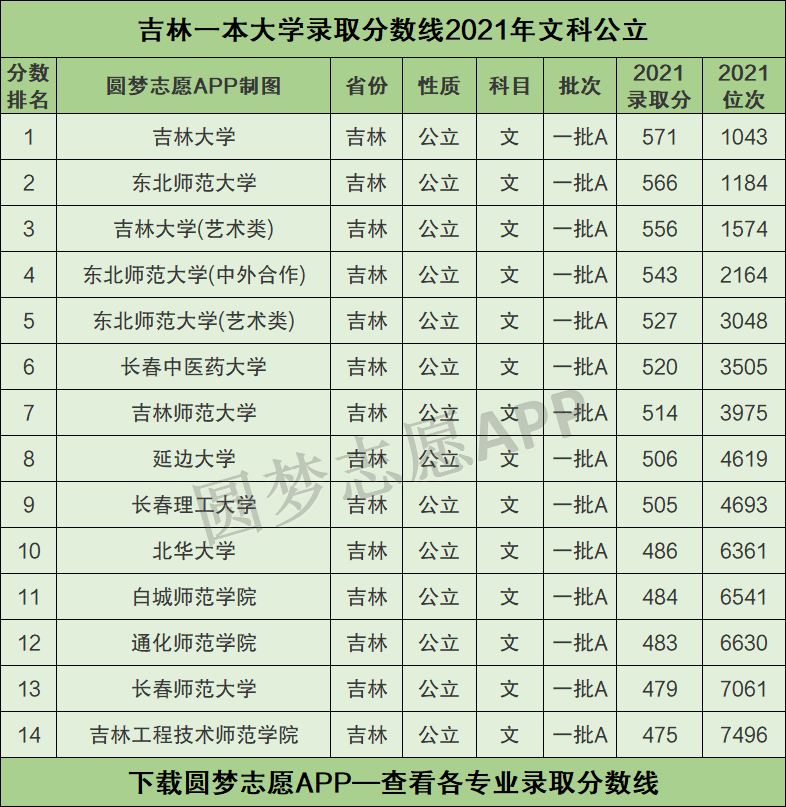 吉林一本大学录取分数线2021年文科公立

| 分数排名 | 圆梦志愿APP制图 | 省份 | 性质 | 科目 | 批次 | 2021录取分 | 2021位次 |
|---|---|---|---|---|---|---|---|
| 1 | 吉林大学 | 吉林 | 公立 | 文 | 一批A | 571 | 1043 |
| 2 | 东北师范大学 | 吉林 | 公立 | 文 | 一批A | 566 | 1184 |
| 3 | 吉林大学(艺术类) | 吉林 | 公立 | 文 | 一批A | 556 | 1574 |
| 4 | 东北师范大学(中外合作) | 吉林 | 公立 | 文 | 一批A | 543 | 2164 |
| 5 | 东北师范大学(艺术类) | 吉林 | 公立 | 文 | 一批A | 527 | 3048 |
| 6 | 长春中医药大学 | 吉林 | 公立 | 文 | 一批A | 520 | 3505 |
| 7 | 吉林师范大学 | 吉林 | 公立 | 文 | 一批A | 514 | 3975 |
| 8 | 延边大学 | 吉林 | 公立 | 文 | 一批A | 506 | 4619 |
| 9 | 长春理工大学 | 吉林 | 公立 | 文 | 一批A | 505 | 4693 |
| 10 | 北华大学 | 吉林 | 公立 | 文 | 一批A | 486 | 6361 |
| 11 | 白城师范学院 | 吉林 | 公立 | 文 | 一批A | 484 | 6541 |
| 12 | 通化师范学院 | 吉林 | 公立 | 文 | 一批A | 483 | 6630 |
| 13 | 长春师范大学 | 吉林 | 公立 | 文 | 一批A | 479 | 7061 |
| 14 | 吉林工程技术师范学院 | 吉林 | 公立 | 文 | 一批A | 475 | 7496 |

圆梦志愿APP

下载圆梦志愿APP—查看各专业录取分数线